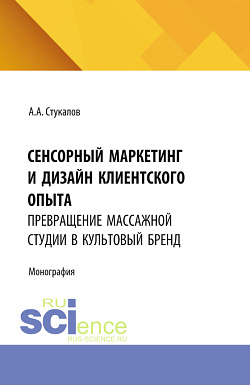 А.А. Стукалов

СЕНСОРНЫЙ МАРКЕТИНГ И ДИЗАЙН КЛИЕНТСКОГО ОПЫТА
ПРЕВРАЩЕНИЕ МАССАЖНОЙ СТУДИИ В КУЛЬТОВЫЙ БРЕНД

Монография

RU
SCIence
RUS-SCIENCE.RU